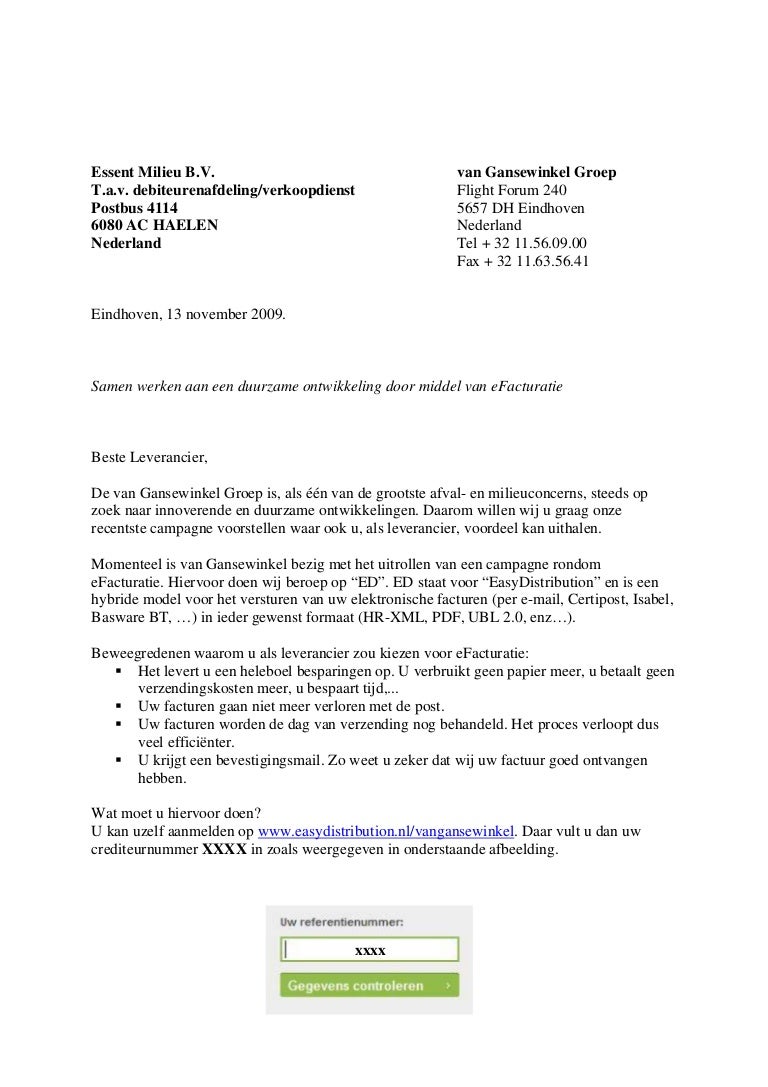 Essent Milieu B.V.
T.a.v. debiteurenafdeling/verkoopdienst
Postbus 4114
6080 AC HAELEN
Nederland

van Gansewinkel Groep
Flight Forum 240
5657 DH Eindhoven
Nederland
Tel + 32 11.56.09.00
Fax + 32 11.63.56.41

Eindhoven, 13 november 2009.

Samen werken aan een duurzame ontwikkeling door middel van eFacturatie

Beste Leverancier,

De van Gansewinkel Groep is, als één van de grootste afval- en milieuconcerns, steeds op zoek naar innoverende en duurzame ontwikkelingen. Daarom willen wij u graag onze recentste campagne voorstellen waar ook u, als leverancier, voordeel kan uithalen.

Momenteel is van Gansewinkel bezig met het uitrollen van een campagne rondom eFacturatie. Hiervoor doen wij beroep op “ED”. ED staat voor “EasyDistribution” en is een hybride model voor het versturen van uw elektronische facturen (per e-mail, Certipost, Isabel, Basware BT, …) in ieder gewenst formaat (HR-XML, PDF, UBL 2.0, enz…).

Beweegredenen waarom u als leverancier zou kiezen voor eFacturatie:
▪ Het levert u een heleboel besparingen op. U verbruikt geen papier meer, u betaalt geen verzendingskosten meer, u bespaart tijd,...
▪ Uw facturen gaan niet meer verloren met de post.
▪ Uw facturen worden de dag van verzending nog behandeld. Het proces verloopt dus veel efficiënter.
▪ U krijgt een bevestigingsmail. Zo weet u zeker dat wij uw factuur goed ontvangen hebben.

Wat moet u hiervoor doen?
U kan uzelf aanmelden op www.easydistribution.nl/vangansewinkel. Daar vult u dan uw crediteurnummer XXXX in zoals weergegeven in onderstaande afbeelding.

Uw referentienummer:
xxxx
Gegevens controleren ›